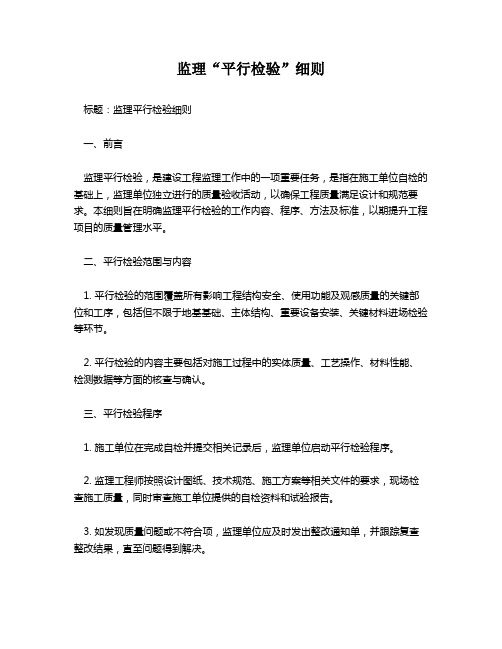 监理“平行检验”细则

标题：监理平行检验细则

一、前言

监理平行检验，是建设工程监理工作中的一项重要任务，是指在施工单位自检的基础上，监理单位独立进行的质量验收活动，以确保工程质量满足设计和规范要求。本细则旨在明确监理平行检验的工作内容、程序、方法及标准，以期提升工程项目的质量管理水平。

二、平行检验范围与内容

1. 平行检验的范围覆盖所有影响工程结构安全、使用功能及观感质量的关键部位和工序，包括但不限于地基基础、主体结构、重要设备安装、关键材料进场检验等环节。

2. 平行检验的内容主要包括对施工过程中的实体质量、工艺操作、材料性能、检测数据等方面的核查与确认。

三、平行检验程序

1. 施工单位在完成自检并提交相关记录后，监理单位启动平行检验程序。

2. 监理工程师按照设计图纸、技术规范、施工方案等相关文件的要求，现场检查施工质量，同时审查施工单位提供的自检资料和试验报告。

3. 如发现质量问题或不符合项，监理单位应及时发出整改通知单，并跟踪复查整改结果，直至问题得到解决。